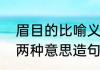 眉目的比喻义
两种意思造句